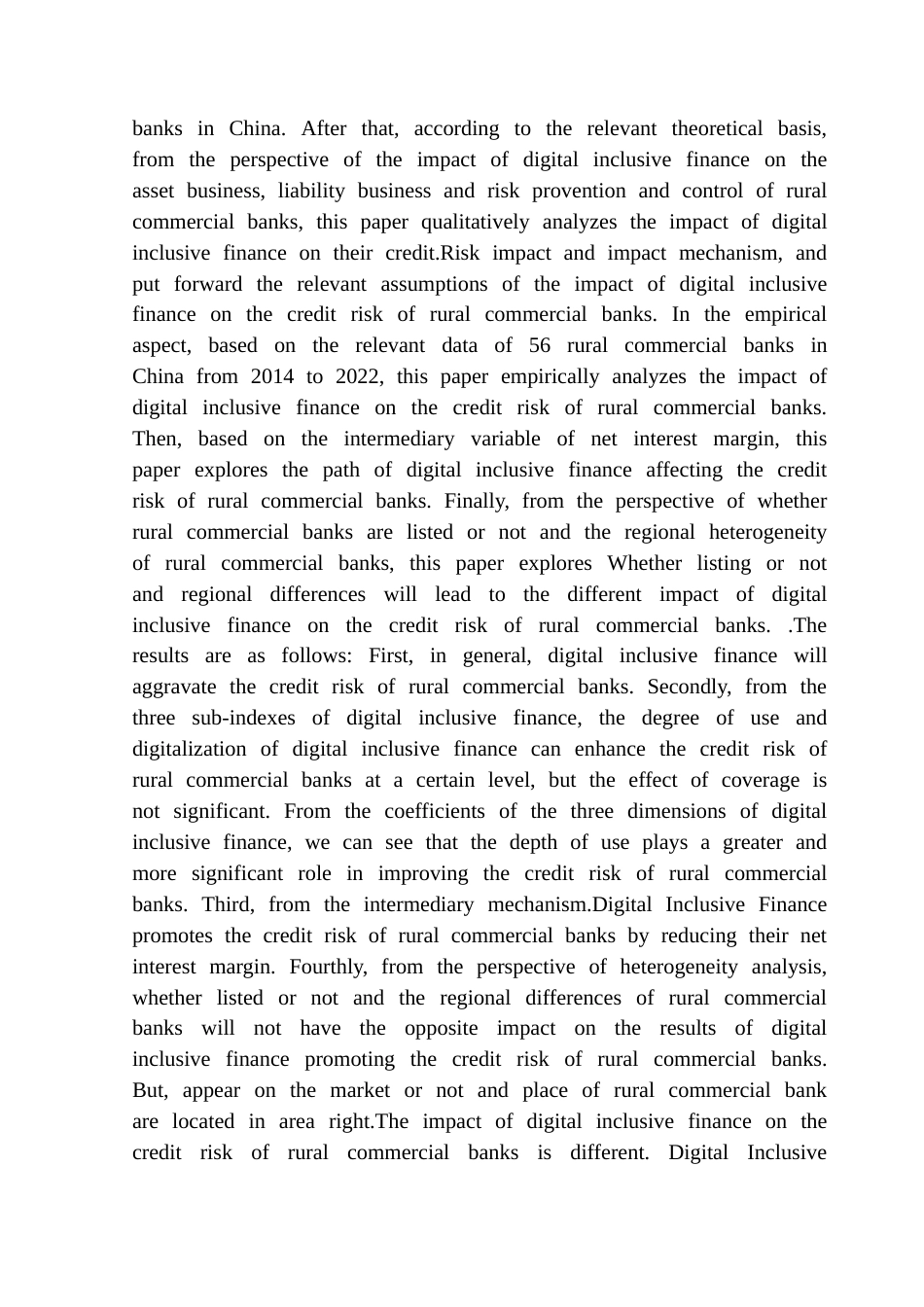 banks in China. After that, according to the relevant theoretical basis, from the perspective of the impact of digital inclusive finance on the asset business, liability business and risk provention and control of rural commercial banks, this paper qualitatively analyzes the impact of digital inclusive finance on their credit.Risk impact and impact mechanism, and put forward the relevant assumptions of the impact of digital inclusive finance on the credit risk of rural commercial banks. In the empirical aspect, based on the relevant data of 56 rural commercial banks in China from 2014 to 2022, this paper empirically analyzes the impact of digital inclusive finance on the credit risk of rural commercial banks. Then, based on the intermediary variable of net interest margin, this paper explores the path of digital inclusive finance affecting the credit risk of rural commercial banks. Finally, from the perspective of whether rural commercial banks are listed or not and the regional heterogeneity of rural commercial banks, this paper explores Whether listing or not and regional differences will lead to the different impact of digital inclusive finance on the credit risk of rural commercial banks. .The results are as follows: First, in general, digital inclusive finance will aggravate the credit risk of rural commercial banks. Secondly, from the three sub-indexes of digital inclusive finance, the degree of use and digitalization of digital inclusive finance can enhance the credit risk of rural commercial banks at a certain level, but the effect of coverage is not significant. From the coefficients of the three dimensions of digital inclusive finance, we can see that the depth of use plays a greater and more significant role in improving the credit risk of rural commercial banks. Third, from the intermediary mechanism.Digital Inclusive Finance promotes the credit risk of rural commercial banks by reducing their net interest margin. Fourthly, from the perspective of heterogeneity analysis, whether listed or not and the regional differences of rural commercial banks will not have the opposite impact on the results of digital inclusive finance promoting the credit risk of rural commercial banks. But, appear on the market or not and place of rural commercial bank are located in area right.The impact of digital inclusive finance on the credit risk of rural commercial banks is different. Digital Inclusive